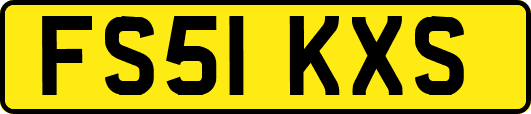 FS51 KXS